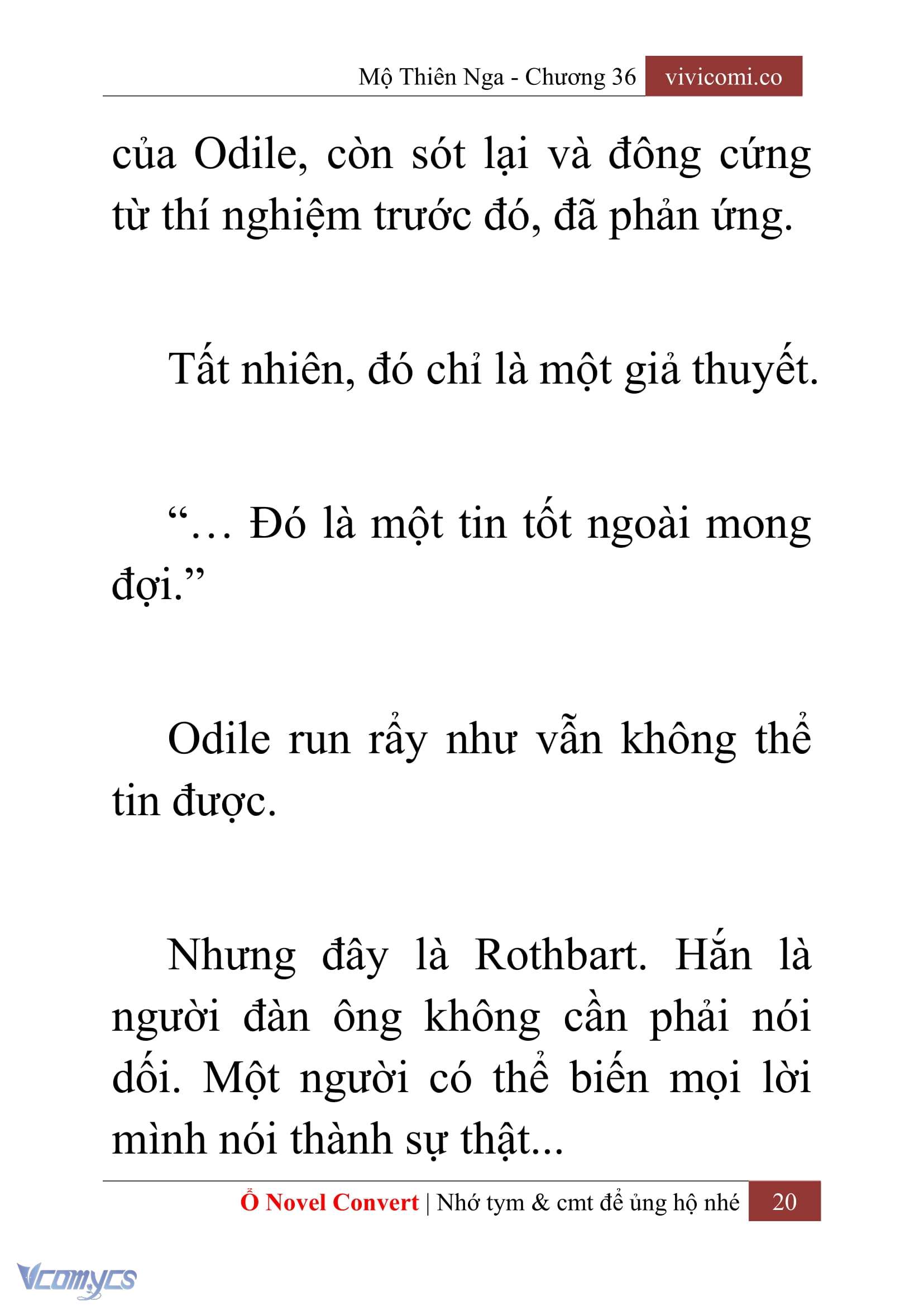 Mộ Thiên Nga - Chương 36 vivicomi.co

của Odile, còn sót lại và đông cứng từ thí nghiệm trước đó, đã phản ứng.

Tất nhiên, đó chỉ là một giả thuyết.

“… Đó là một tin tốt ngoài mong đợi.”

Odile run rẩy như vẫn không thể tin được.

Nhưng đây là Rothbart. Hắn là người đàn ông không cần phải nói dối. Một người có thể biến mọi lời mình nói thành sự thật...

Ổ Novel Convert | Nhớ tym & cmt để ủng hộ nhé 20

Vcomycs